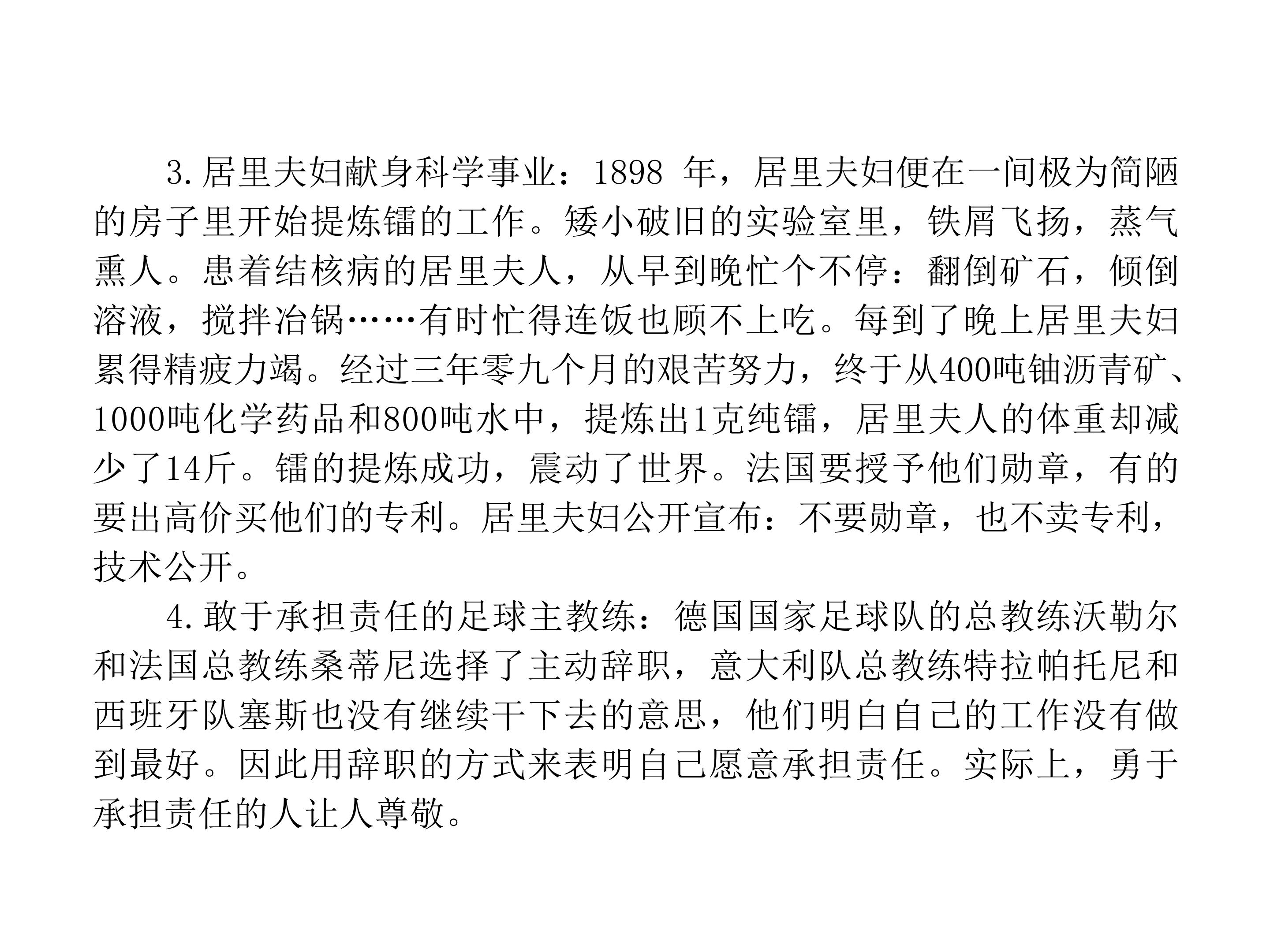 3.居里夫妇献身科学事业：1898年，居里夫妇便在一间极为简陋的房子里开始提炼镭的工作。矮小破旧的实验室里，铁屑飞扬，蒸气熏人。患着结核病的居里夫人，从早到晚忙个不停：翻倒矿石，倾倒溶液，搅拌冶锅……有时忙得连饭也顾不上吃。每到了晚上居里夫妇累得精疲力竭。经过三年零九个月的艰苦努力，终于从400吨铀沥青矿、1000吨化学药品和800吨水中，提炼出1克纯镭，居里夫人的体重却减少了14斤。镭的提炼成功，震动了世界。法国要授予他们勋章，有的要出高价买他们的专利。居里夫妇公开宣布：不要勋章，也不卖专利，技术公开。

4.敢于承担责任的足球主教练：德国国家足球队的总教练沃勒尔和法国总教练桑蒂尼选择了主动辞职，意大利队总教练特拉帕托尼和西班牙队塞斯也没有继续干下去的意思，他们明白自己的工作没有做到最好。因此用辞职的方式来表明自己愿意承担责任。实际上，勇于承担责任的人让人尊敬。